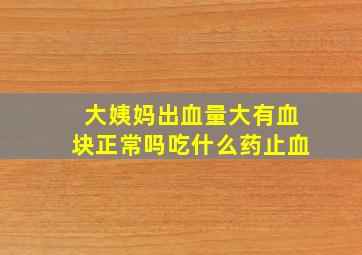 大姨妈出血量大有血块正常吗吃什么药止血